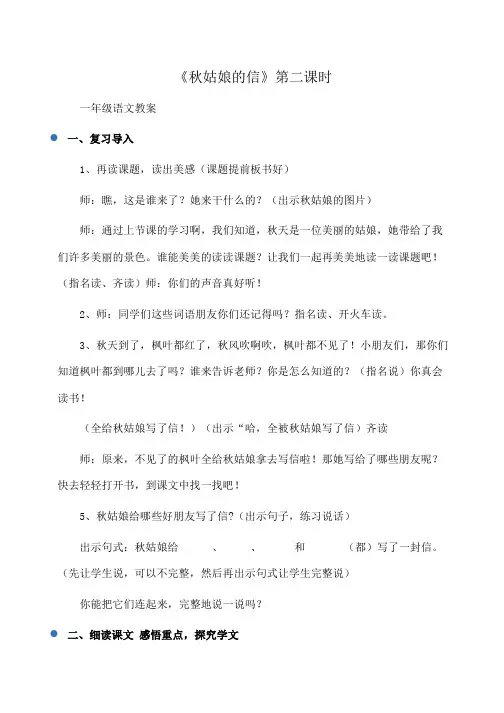 《秋姑娘的信》第二课时

一年级语文教案

一、复习导入

1、再读课题，读出美感（课题提前板书好）

师：瞧，这是谁来了？她来干什么的？（出示秋姑娘的图片）

师：通过上节课的学习啊，我们知道，秋天是一位美丽的姑娘，她带给了我们许多美丽的景色。谁能美美的读读课题？让我们一起再美美地读一读课题吧！（指名读、齐读）师：你们的声音真好听！

2、师：同学们这些词语朋友你们还记得吗？指名读、开火车读。

3、秋天到了，枫叶都红了，秋风吹啊吹，枫叶都不见了！小朋友们，那你们知道枫叶都到哪儿去了吗？谁来告诉老师？你是怎么知道的？（指名说）你真会读书！

（全给秋姑娘写了信！）（出示“哈，全被秋姑娘写了信）齐读

师：原来，不见了的枫叶全给秋姑娘拿去写信啦！那她写给了哪些朋友呢？快去轻轻打开书，到课文中找一找吧！

5、秋姑娘给哪些好朋友写了信？(出示句子，练习说话）

出示句式：秋姑娘给　　、　　、　　和　　（都）写了一封信。（先让学生说，可以不完整，然后再出示句式让学生完整说）

你能把它们连起来，完整地说一说吗？

二、细读课文 感悟重点，探究学文